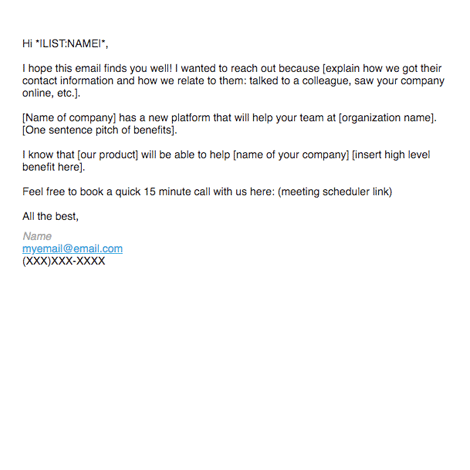 Hi *|LIST:NAME|*,

I hope this email finds you well! I wanted to reach out because [explain how we got their contact information and how we relate to them: talked to a colleague, saw your company online, etc.].

[Name of company] has a new platform that will help your team at [organization name]. [One sentence pitch of benefits].

I know that [our product] will be able to help [name of your company] [insert high level benefit here].

Feel free to book a quick 15 minute call with us here: (meeting scheduler link)

All the best,

Name
myemail@email.com
(XXX)XXX-XXXX